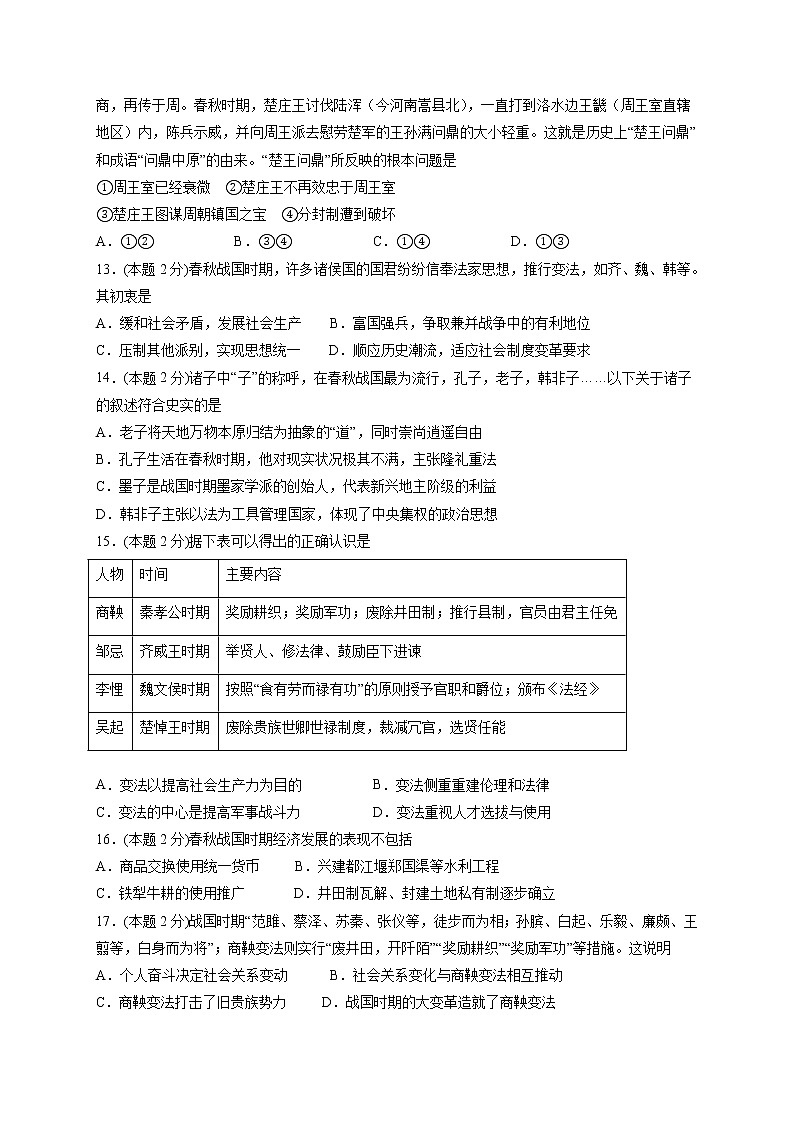 商，再传于周。春秋时期，楚庄王讨伐陆浑（今河南嵩县北），一直打到洛水边王畿（周王室直辖地区）内，陈兵示威，并向周王派去慰劳楚军的王孙满问鼎的大小轻重。这就是历史上“楚王问鼎”和成语“问鼎中原”的由来。“楚王问鼎”所反映的根本问题是

①周王室已经衰微　②楚庄王不再效忠于周王室

③楚庄王图谋周朝镇国之宝　④分封制遭到破坏

A．①②　　B．③④　　C．①④　　D．①③

13．(本题 2 分)春秋战国时期，许多诸侯国的国君纷纷信奉法家思想，推行变法，如齐、魏、韩等。其初衷是

A．缓和社会矛盾，发展社会生产　　B．富国强兵，争取兼并战争中的有利地位

C．压制其他派别，实现思想统一　　D．顺应历史潮流，适应社会制度变革要求

14．(本题 2 分)诸子中“子”的称呼，在春秋战国最为流行，孔子，老子，韩非子……以下关于诸子的叙述符合史实的是

A．老子将天地万物本原归结为抽象的“道”，同时崇尚逍遥自由

B．孔子生活在春秋时期，他对现实状况极其不满，主张隆礼重法

C．墨子是战国时期墨家学派的创始人，代表新兴地主阶级的利益

D．韩非子主张以法为工具管理国家，体现了中央集权的政治思想

15．(本题 2 分)据下表可以得出的正确认识是

| 人物 | 时间 | 主要内容 |
|---|---|---|
| 商鞅 | 秦孝公时期 | 奖励耕织；奖励军功；废除井田制；推行县制，官员由君主任免 |
| 邹忌 | 齐威王时期 | 举贤人、修法律、鼓励臣下进谏 |
| 李悝 | 魏文侯时期 | 按照“食有劳而禄有功”的原则授予官职和爵位；颁布《法经》 |
| 吴起 | 楚悼王时期 | 废除贵族世卿世禄制度，裁减冗官，选贤任能 |

A．变法以提高社会生产力为目的　　B．变法侧重重建伦理和法律

C．变法的中心是提高军事战斗力　　D．变法重视人才选拔与使用

16．(本题 2 分)春秋战国时期经济发展的表现不包括

A．商品交换使用统一货币　　B．兴建都江堰郑国渠等水利工程

C．铁犁牛耕的使用推广　　D．井田制瓦解、封建土地私有制逐步确立

17．(本题 2 分)战国时期“范雎、蔡泽、苏秦、张仪等，徒步而为相；孙膑、白起、乐毅、廉颇、王翦等，白身而为将”；商鞅变法则实行“废井田，开阡陌”“奖励耕织”“奖励军功”等措施。这说明

A．个人奋斗决定社会关系变动　　B．社会关系变化与商鞅变法相互推动

C．商鞅变法打击了旧贵族势力　　D．战国时期的大变革造就了商鞅变法